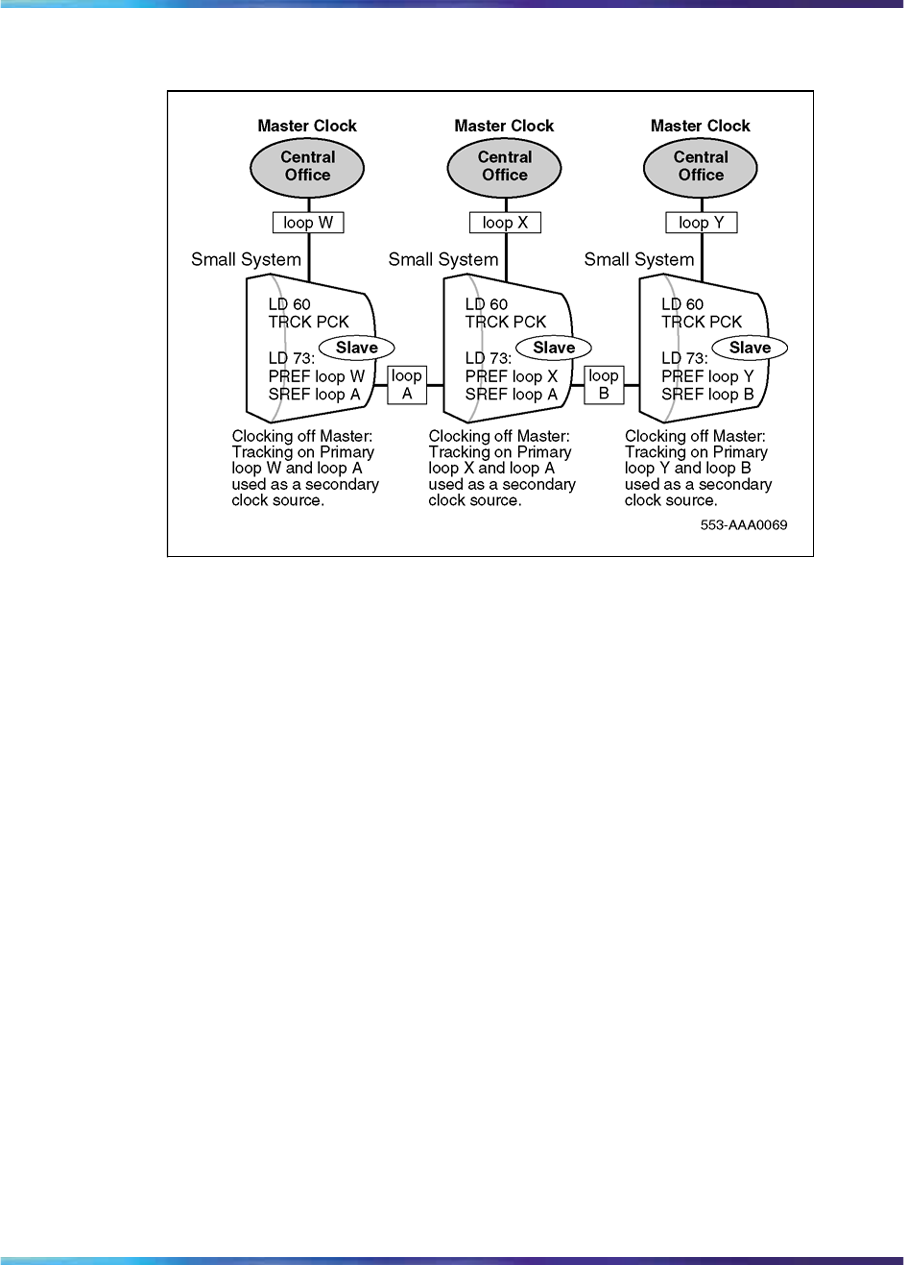 Master Clock

Central Office

loop W

Small System

LD 60
TRCK PCK

Slave

LD 73:
PREF loop W
SREF loop A

Clocking off Master: Tracking on Primary loop W and loop A used as a secondary clock source.

loop A

Master Clock

Central Office

loop X

Small System

LD 60
TRCK PCK

Slave

LD 73:
PREF loop X
SREF loop A

Clocking off Master: Tracking on Primary loop X and loop A used as a secondary clock source.

loop B

Master Clock

Central Office

loop Y

Small System

LD 60
TRCK PCK

Slave

LD 73:
PREF loop Y
SREF loop B

Clocking off Master: Tracking on Primary loop Y and loop B used as a secondary clock source.

553-AAA0069